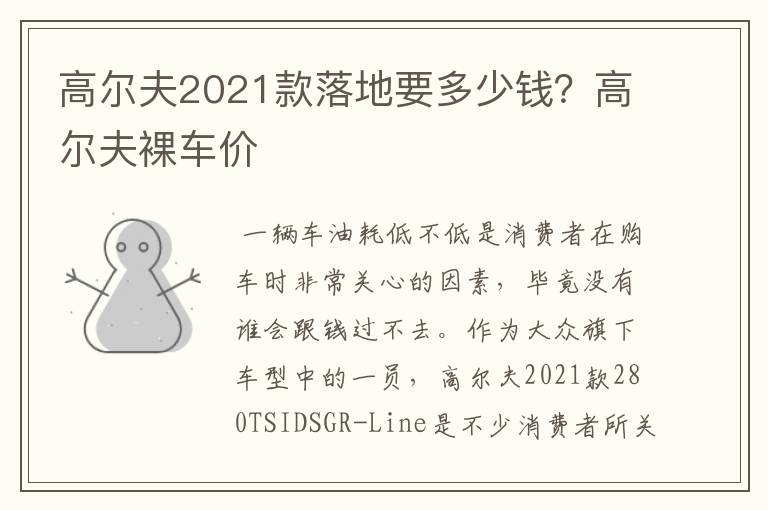 高尔夫2021款落地要多少钱？高尔夫裸车价

一辆车油耗低不低是消费者在购车时非常关心的因素，毕竟没有谁会跟钱过不去。作为大众旗下车型中的一员，高尔夫2021款280TSIDSGR-Line是不少消费者所关